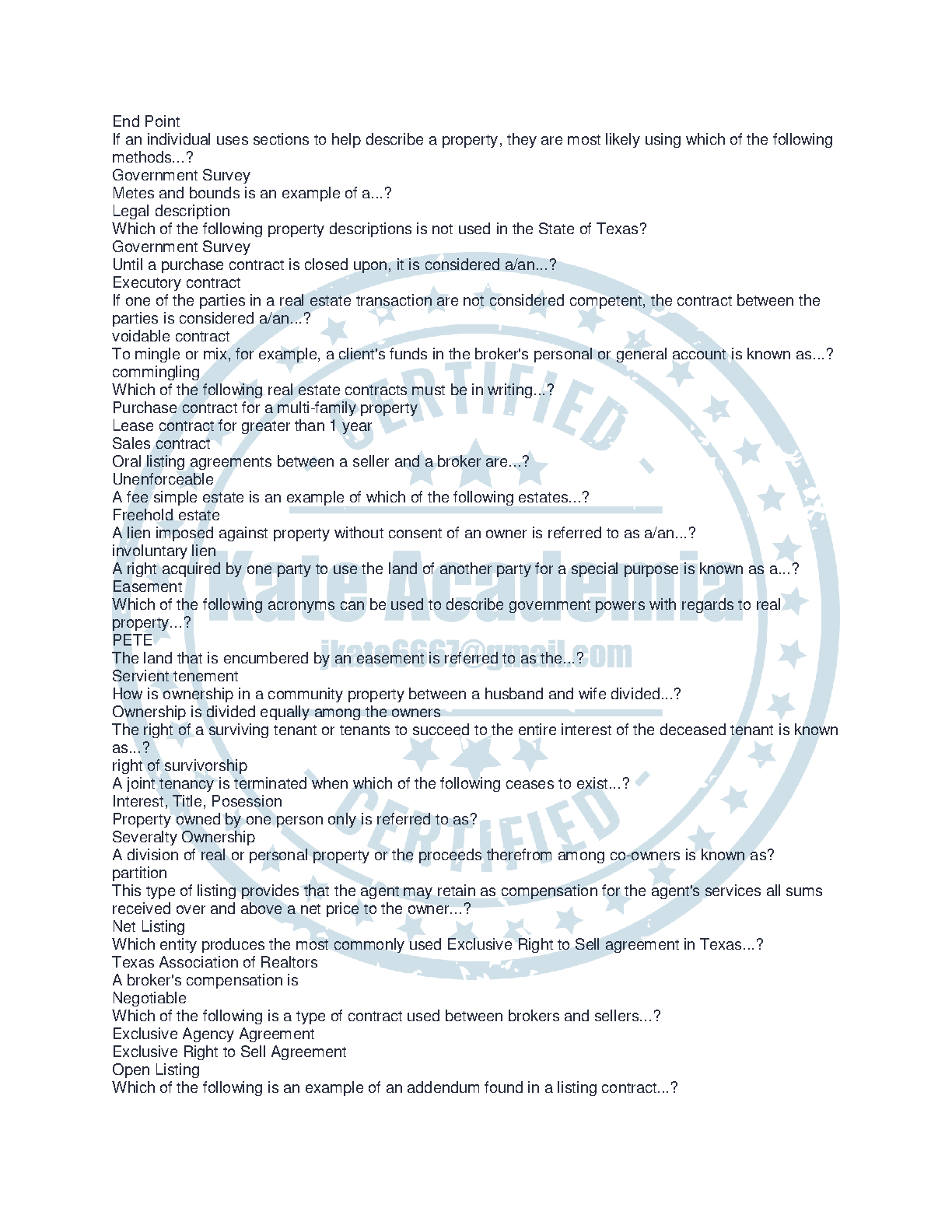 End Point
If an individual uses sections to help describe a property, they are most likely using which of the following methods...?
Government Survey
Metes and bounds is an example of a...?
Legal description
Which of the following property descriptions is not used in the State of Texas?
Government Survey
Until a purchase contract is closed upon, it is considered a/an...?
Executory contract
If one of the parties in a real estate transaction are not considered competent, the contract between the parties is considered a/an...?
voidable contract
To mingle or mix, for example, a client's funds in the broker's personal or general account is known as...?
commingling
Which of the following real estate contracts must be in writing...?
Purchase contract for a multi-family property
Lease contract for greater than 1 year
Sales contract
Oral listing agreements between a seller and a broker are...?
Unenforceable
A fee simple estate is an example of which of the following estates...?
Freehold estate
A lien imposed against property without consent of an owner is referred to as a/an...?
involuntary lien
A right acquired by one party to use the land of another party for a special purpose is known as a...?
Easement
Which of the following acronyms can be used to describe government powers with regards to real property...?
PETE
The land that is encumbered by an easement is referred to as the...?
Servient tenement
How is ownership in a community property between a husband and wife divided...?
Ownership is divided equally among the owners
The right of a surviving tenant or tenants to succeed to the entire interest of the deceased tenant is known as...?
right of survivorship
A joint tenancy is terminated when which of the following ceases to exist...?
Interest, Title, Posession
Property owned by one person only is referred to as?
Severalty Ownership
A division of real or personal property or the proceeds therefrom among co-owners is known as?
partition
This type of listing provides that the agent may retain as compensation for the agent's services all sums received over and above a net price to the owner...?
Net Listing
Which entity produces the most commonly used Exclusive Right to Sell agreement in Texas...?
Texas Association of Realtors
A broker's compensation is
Negotiable
Which of the following is a type of contract used between brokers and sellers...?
Exclusive Agency Agreement
Exclusive Right to Sell Agreement
Open Listing
Which of the following is an example of an addendum found in a listing contract...?

CERTIFIED
Kate Academia
jkate6667@gmail.com
CERTIFIED